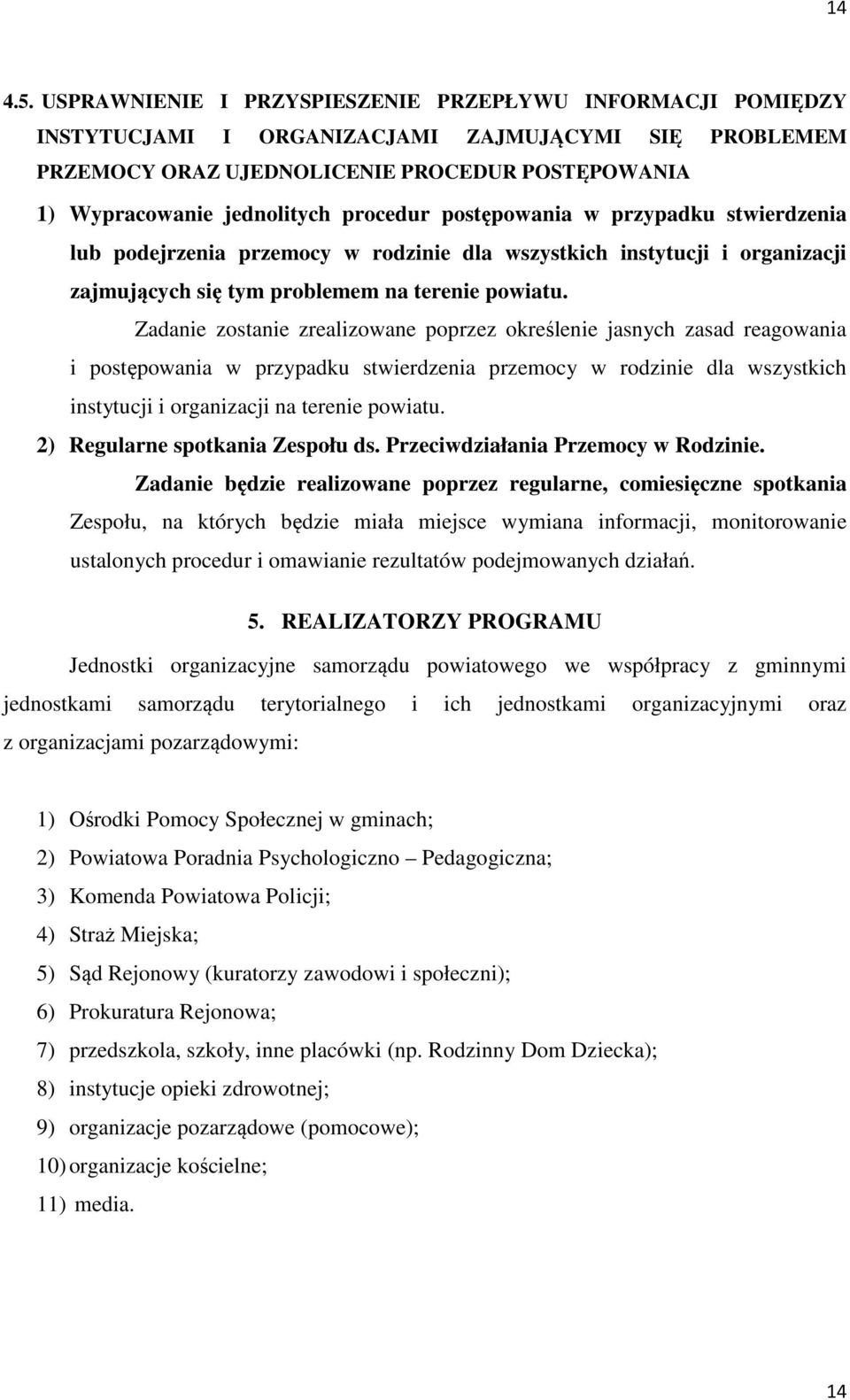 14

4.5. USPRAWNIENIE I PRZYSPIESZENIE PRZEPŁYWU INFORMACJI POMIĘDZY INSTYTUCJAMI I ORGANIZACJAMI ZAJMUJĄCYMI SIĘ PROBLEMEM PRZEMOCY ORAZ UJEDNOLICENIE PROCEDUR POSTĘPOWANIA

1) Wypracowanie jednolitych procedur postępowania w przypadku stwierdzenia lub podejrzenia przemocy w rodzinie dla wszystkich instytucji i organizacji zajmujących się tym problemem na terenie powiatu.

Zadanie zostanie zrealizowane poprzez określenie jasnych zasad reagowania i postępowania w przypadku stwierdzenia przemocy w rodzinie dla wszystkich instytucji i organizacji na terenie powiatu.

2) Regularne spotkania Zespołu ds. Przeciwdziałania Przemocy w Rodzinie.

Zadanie będzie realizowane poprzez regularne, comiesięczne spotkania Zespołu, na których będzie miała miejsce wymiana informacji, monitorowanie ustalonych procedur i omawianie rezultatów podejmowanych działań.

5. REALIZATORZY PROGRAMU

Jednostki organizacyjne samorządu powiatowego we współpracy z gminnymi jednostkami samorządu terytorialnego i ich jednostkami organizacyjnymi oraz z organizacjami pozarządowymi:

1) Ośrodki Pomocy Społecznej w gminach;
2) Powiatowa Poradnia Psychologiczno – Pedagogiczna;
3) Komenda Powiatowa Policji;
4) Straż Miejska;
5) Sąd Rejonowy (kuratorzy zawodowi i społeczni);
6) Prokuratura Rejonowa;
7) przedszkola, szkoły, inne placówki (np. Rodzinny Dom Dziecka);
8) instytucje opieki zdrowotnej;
9) organizacje pozarządowe (pomocowe);
10) organizacje kościelne;
11) media.

14